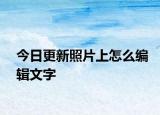 今日更新照片上怎么编辑文字